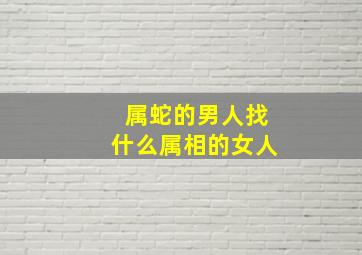 属蛇的男人找
什么属相的女人